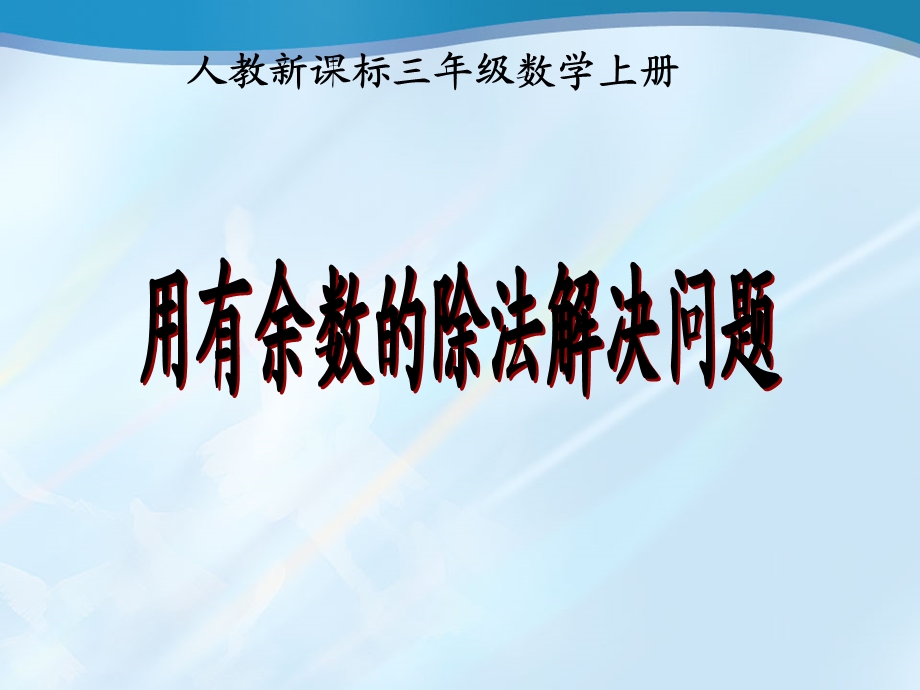 人教新课标三年级数学上册

用有余数的除法解决问题